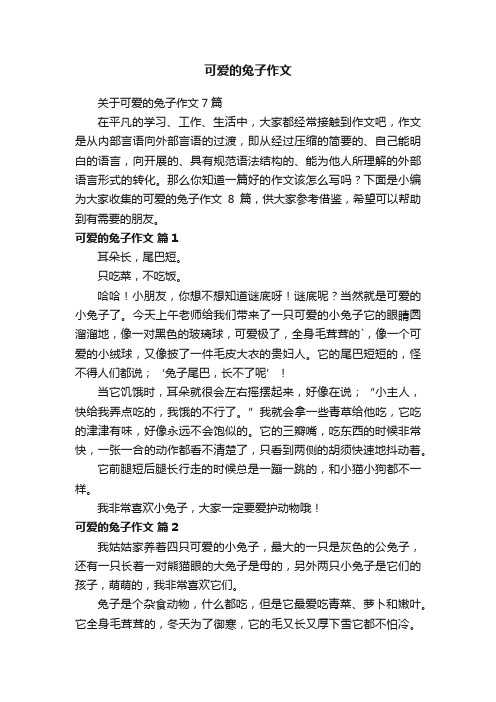 可爱的兔子作文

关于可爱的兔子作文7篇

在平凡的学习、工作、生活中，大家都经常接触到作文吧，作文是从内部言语向外部言语的过渡，即从经过压缩的简要的、自己能明白的语言，向开展的、具有规范语法结构的、能为他人所理解的外部语言形式的转化。那么你知道一篇好的作文该怎么写吗？下面是小编为大家收集的可爱的兔子作文 8 篇，供大家参考借鉴，希望可以帮助到有需要的朋友。

可爱的兔子作文 篇1

耳朵长，尾巴短。

只吃菜，不吃饭。

哈哈！小朋友，你想不想知道谜底呀！谜底呢？当然就是可爱的小兔子了。今天上午老师给我们带来了一只可爱的小兔子它的眼睛圆溜溜地，像一对黑色的玻璃球，可爱极了，全身毛茸茸的`，像一个可爱的小绒球，又像披了一件毛皮大衣的贵妇人。它的尾巴短短的，怪不得人们都说；‘兔子尾巴，长不了呢’！

当它饥饿时，耳朵就很会左右摇摆起来，好像在说；“小主人，快给我弄点吃的，我饿的不行了。”我就会拿一些青草给他吃，它吃的津津有味，好像永远不会饱似的。它的三瓣嘴，吃东西的时候非常快，一张一合的动作都看不清楚了，只看到两侧的胡须快速地抖动着。

它前腿短后腿长行走的时候总是一蹦一跳的，和小猫小狗都不一样。

我非常喜欢小兔子，大家一定要爱护动物哦！

可爱的兔子作文 篇2

我姑姑家养着四只可爱的小兔子，最大的一只是灰色的公兔子，还有一只长着一对熊猫眼的大兔子是母的，另外两只小兔子是它们的孩子，萌萌的，我非常喜欢它们。

兔子是个杂食动物，什么都吃，但是它最爱吃青菜、萝卜和嫩叶。它全身毛茸茸的，冬天为了御寒，它的毛又长又厚下雪它都不怕冷。